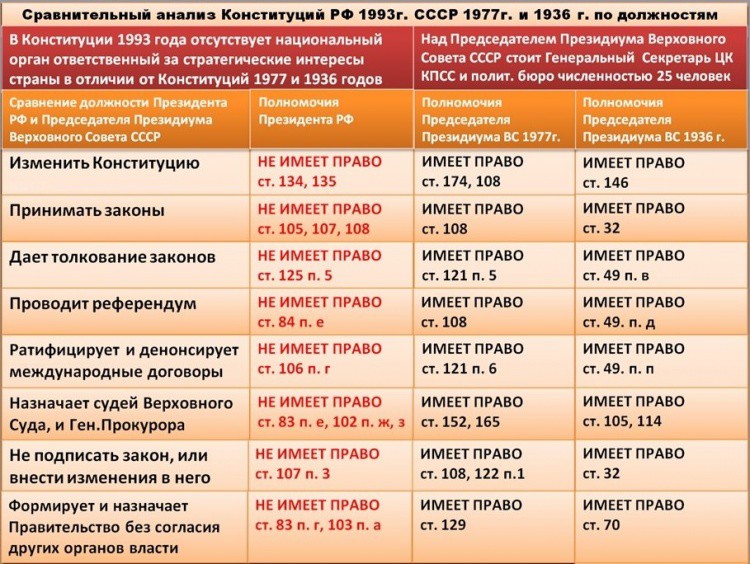 Сравнительный анализ Конституций РФ 1993г. СССР 1977г. и 1936 г. по должностям

В Конституции 1993 года отсутствует национальный орган ответственный за стратегические интересы страны в отличии от Конституций 1977 и 1936 годов

Над Председателем Президиума Верховного Совета СССР стоит Генеральный Секретарь ЦК КПСС и полит. бюро численностью 25 человек

| Сравнение должности Президента РФ и Председателя Президиума Верховного Совета СССР | Полномочия Президента РФ | Полномочия Председателя Президиума ВС 1977г. | Полномочия Председателя Президиума ВС 1936 г. |
|---|---|---|---|
| Изменить Конституцию | НЕ ИМЕЕТ ПРАВО ст. 134, 135 | ИМЕЕТ ПРАВО ст. 174, 108 | ИМЕЕТ ПРАВО ст. 146 |
| Принимать законы | НЕ ИМЕЕТ ПРАВО ст. 105, 107, 108 | ИМЕЕТ ПРАВО ст. 108 | ИМЕЕТ ПРАВО ст. 32 |
| Дает толкование законов | НЕ ИМЕЕТ ПРАВО ст. 125 п. 5 | ИМЕЕТ ПРАВО ст. 121 п. 5 | ИМЕЕТ ПРАВО ст. 49 п. в |
| Проводит референдум | НЕ ИМЕЕТ ПРАВО ст. 84 п. е | ИМЕЕТ ПРАВО ст. 108 | ИМЕЕТ ПРАВО ст. 49. п. д |
| Ратифицирует и денонсирует международные договоры | НЕ ИМЕЕТ ПРАВО ст. 106 п. г | ИМЕЕТ ПРАВО ст. 121 п. 6 | ИМЕЕТ ПРАВО ст. 49. п. п |
| Назначает судей Верховного Суда, и Ген.Прокурора | НЕ ИМЕЕТ ПРАВО ст. 83 п. е, 102 п. ж, з | ИМЕЕТ ПРАВО ст. 152, 165 | ИМЕЕТ ПРАВО ст. 105, 114 |
| Не подписать закон, или внести изменения в него | НЕ ИМЕЕТ ПРАВО ст. 107 п. 3 | ИМЕЕТ ПРАВО ст. 108, 122 п.1 | ИМЕЕТ ПРАВО ст. 32 |
| Формирует и назначает Правительство без согласия других органов власти | НЕ ИМЕЕТ ПРАВО ст. 83 п. г, 103 п. а | ИМЕЕТ ПРАВО ст. 129 | ИМЕЕТ ПРАВО ст. 70 |